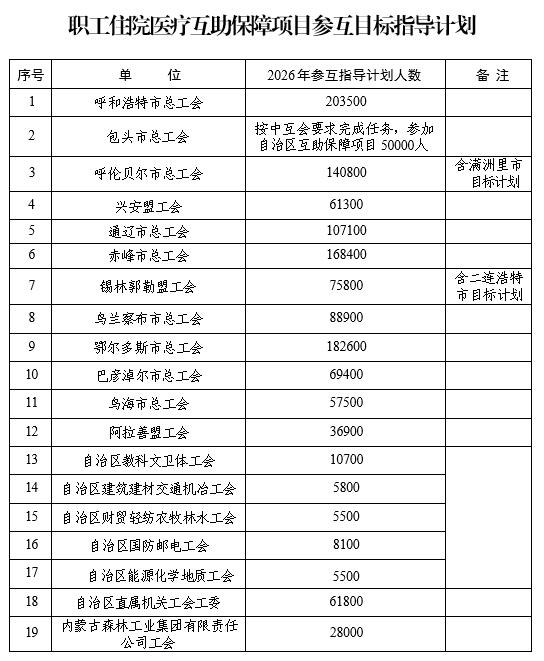 职工住院医疗互助保障项目参互目标指导计划

| 序号 | 单　　位 | 2026年参互指导计划人数 | 备 注 |
|---|---|---|---|
| 1 | 呼和浩特市总工会 | 203500 | |
| 2 | 包头市总工会 | 按中互会要求完成任务，参加自治区互助保障项目 50000人 | |
| 3 | 呼伦贝尔市总工会 | 140800 | 含满洲里市目标计划 |
| 4 | 兴安盟工会 | 61300 | |
| 5 | 通辽市总工会 | 107100 | |
| 6 | 赤峰市总工会 | 168400 | |
| 7 | 锡林郭勒盟工会 | 75800 | 含二连浩特市目标计划 |
| 8 | 乌兰察布市总工会 | 88900 | |
| 9 | 鄂尔多斯市总工会 | 182600 | |
| 10 | 巴彦淖尔市总工会 | 69400 | |
| 11 | 乌海市总工会 | 57500 | |
| 12 | 阿拉善盟工会 | 36900 | |
| 13 | 自治区教科文卫体工会 | 10700 | |
| 14 | 自治区建筑建材交通机冶工会 | 5800 | |
| 15 | 自治区财贸轻纺农牧林水工会 | 5500 | |
| 16 | 自治区国防邮电工会 | 8100 | |
| 17 | 自治区能源化学地质工会 | 5500 | |
| 18 | 自治区直属机关工会工委 | 61800 | |
| 19 | 内蒙古森林工业集团有限责任公司工会 | 28000 | |